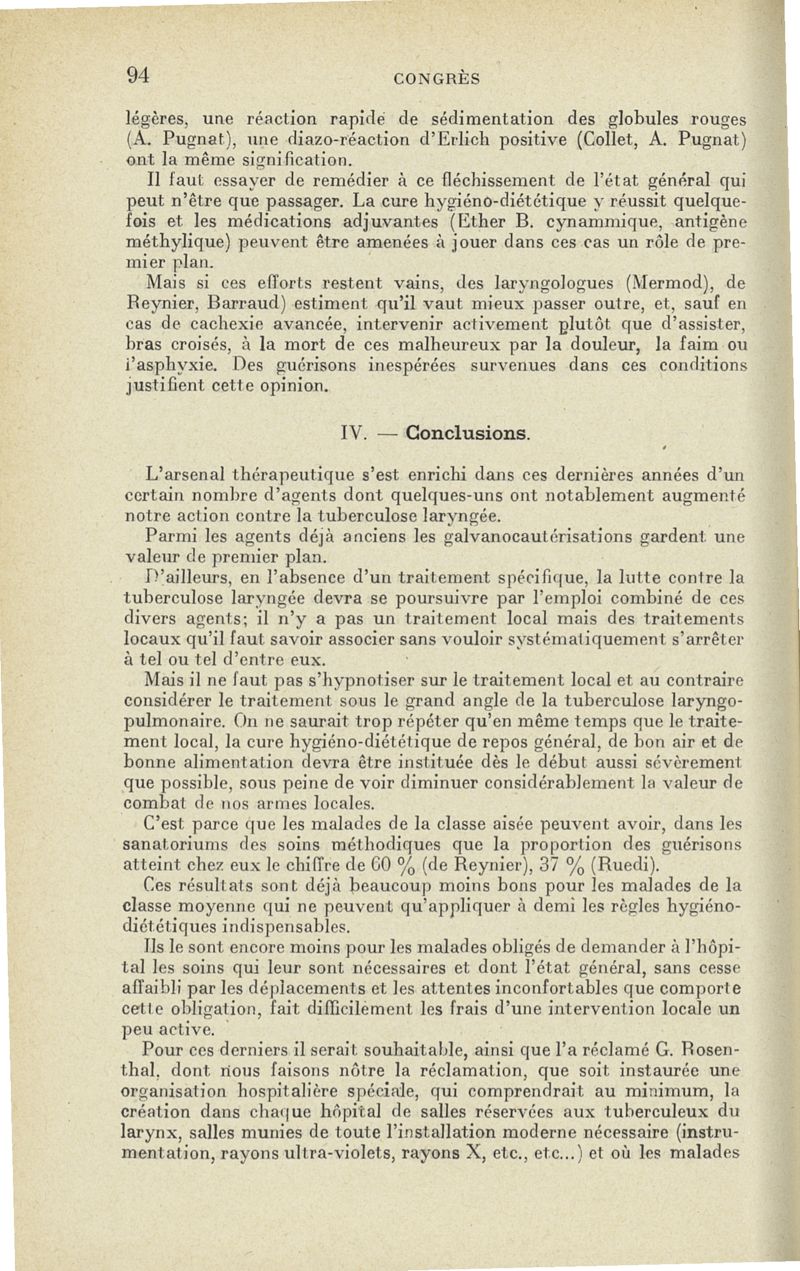 94 CONGRÈS

légères, une réaction rapide de sédimentation des globules rouges (A. Pugnat), une diazo-réaction d'Erlich positive (Collet, A. Pugnat) ont la même signification.

Il faut essayer de remédier à ce fléchissement de l'état général qui peut n'être que passager. La cure hygiéno-diététique y réussit quelquefois et les médications adjuvantes (Ether B. cynammique, antigène méthylique) peuvent être amenées à jouer dans ces cas un rôle de premier plan.

Mais si ces efforts restent vains, des laryngologues (Mermod), de Reynier, Barraud) estiment qu'il vaut mieux passer outre, et, sauf en cas de cachexie avancée, intervenir activement plutôt que d'assister, bras croisés, à la mort de ces malheureux par la douleur, la faim ou l'asphyxie. Des guérisons inespérées survenues dans ces conditions justifient cette opinion.

IV. — Conclusions.

L'arsenal thérapeutique s'est enrichi dans ces dernières années d'un certain nombre d'agents dont quelques-uns ont notablement augmenté notre action contre la tuberculose laryngée.

Parmi les agents déjà anciens les galvanocautérisations gardent une valeur de premier plan.

D'ailleurs, en l'absence d'un traitement spécifique, la lutte contre la tuberculose laryngée devra se poursuivre par l'emploi combiné de ces divers agents; il n'y a pas un traitement local mais des traitements locaux qu'il faut savoir associer sans vouloir systématiquement s'arrêter à tel ou tel d'entre eux.

Mais il ne faut pas s'hypnotiser sur le traitement local et au contraire considérer le traitement sous le grand angle de la tuberculose laryngo-pulmonaire. On ne saurait trop répéter qu'en même temps que le traitement local, la cure hygiéno-diététique de repos général, de bon air et de bonne alimentation devra être instituée dès le début aussi sévèrement que possible, sous peine de voir diminuer considérablement la valeur de combat de nos armes locales.

C'est parce que les malades de la classe aisée peuvent avoir, dans les sanatoriums des soins méthodiques que la proportion des guérisons atteint chez eux le chiffre de 60 % (de Reynier), 37 % (Ruedi).

Ces résultats sont déjà beaucoup moins bons pour les malades de la classe moyenne qui ne peuvent qu'appliquer à demi les règles hygiéno-diététiques indispensables.

Ils le sont encore moins pour les malades obligés de demander à l'hôpital les soins qui leur sont nécessaires et dont l'état général, sans cesse affaibli par les déplacements et les attentes inconfortables que comporte cette obligation, fait difficilement les frais d'une intervention locale un peu active.

Pour ces derniers il serait souhaitable, ainsi que l'a réclamé G. Rosenthal, dont nous faisons nôtre la réclamation, que soit instaurée une organisation hospitalière spéciale, qui comprendrait au minimum, la création dans chaque hôpital de salles réservées aux tuberculeux du larynx, salles munies de toute l'installation moderne nécessaire (instrumentation, rayons ultra-violets, rayons X, etc., etc...) et où les malades